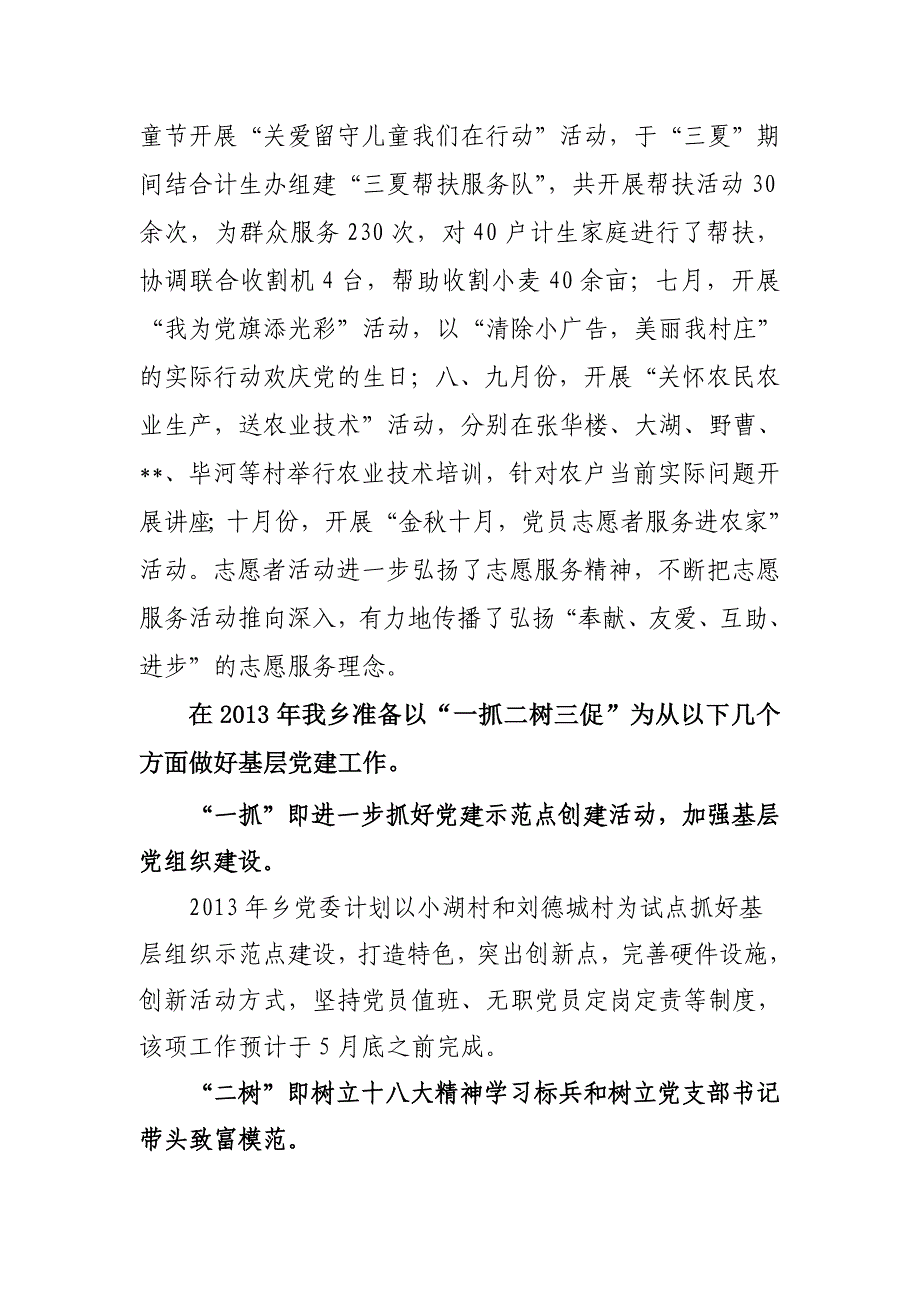 童节开展“关爱留守儿童我们在行动”活动，于“三夏”期间结合计生办组建“三夏帮扶服务队”，共开展帮扶活动30余次，为群众服务230次，对40户计生家庭进行了帮扶，协调联合收割机4台，帮助收割小麦40余亩；七月，开展“我为党旗添光彩”活动，以“清除小广告，美丽我村庄”的实际行动欢庆党的生日；八、九月份，开展“关怀农民农业生产，送农业技术”活动，分别在张华楼、大湖、野曹、**、毕河等村举行农业技术培训，针对农户当前实际问题开展讲座；十月份，开展“金秋十月，党员志愿者服务进农家”活动。志愿者活动进一步弘扬了志愿服务精神，不断把志愿服务活动推向深入，有力地传播了弘扬“奉献、友爱、互助、进步”的志愿服务理念。

在2013年我乡准备以“一抓二树三促”为从以下几个方面做好基层党建工作。

“一抓”即进一步抓好党建示范点创建活动，加强基层党组织建设。

2013年乡党委计划以小湖村和刘德城村为试点抓好基层组织示范点建设，打造特色，突出创新点，完善硬件设施，创新活动方式，坚持党员值班、无职党员定岗定责等制度，该项工作预计于5月底之前完成。

“二树”即树立十八大精神学习标兵和树立党支部书记带头致富模范。